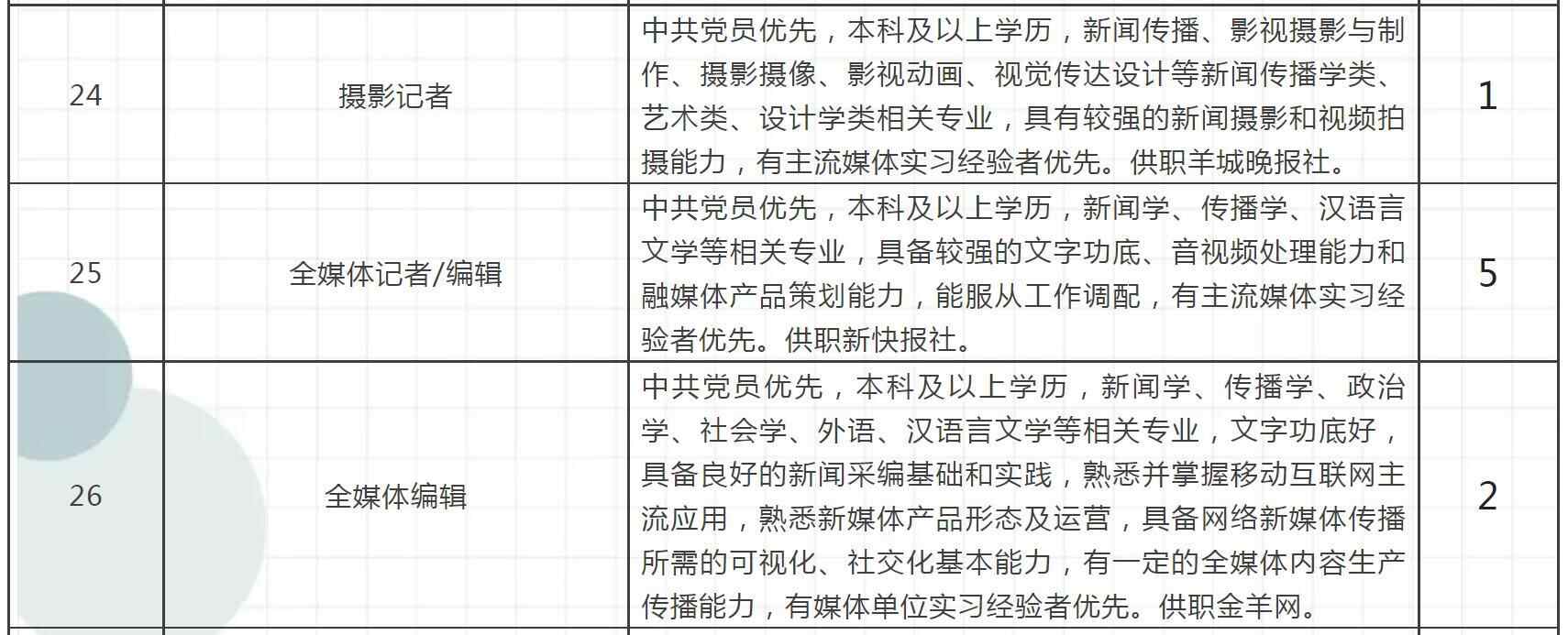 | 24 | 摄影记者 | 中共党员优先，本科及以上学历，新闻传播、影视摄影与制作、摄影摄像、影视动画、视觉传达设计等新闻传播学类、艺术类、设计学类相关专业，具有较强的新闻摄影和视频拍摄能力，有主流媒体实习经验者优先。供职羊城晚报社。 | 1 |
|---|---|---|---|
| 25 | 全媒体记者/编辑 | 中共党员优先，本科及以上学历，新闻学、传播学、汉语言文学等相关专业，具备较强的文字功底、音视频处理能力和融媒体产品策划能力，能服从工作调配，有主流媒体实习经验者优先。供职新快报社。 | 5 |
| 26 | 全媒体编辑 | 中共党员优先，本科及以上学历，新闻学、传播学、政治学、社会学、外语、汉语言文学等相关专业，文字功底好，具备良好的新闻采编基础和实践，熟悉并掌握移动互联网主流应用，熟悉新媒体产品形态及运营，具备网络新媒体传播所需的可视化、社交化基本能力，有一定的全媒体内容生产传播能力，有媒体单位实习经验者优先。供职金羊网。 | 2 |